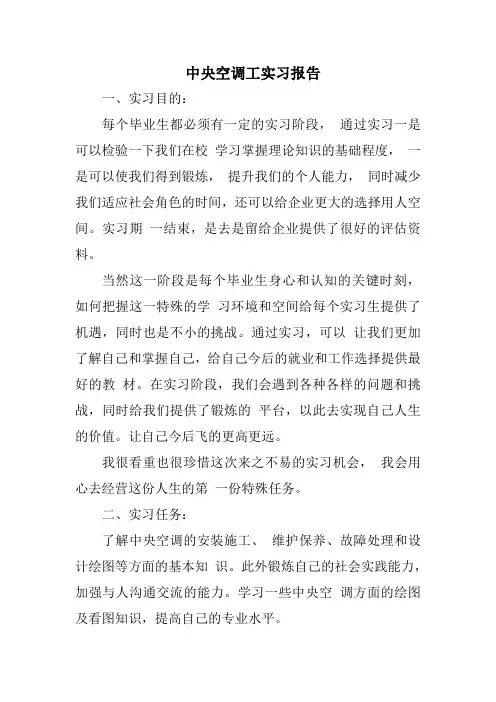 中央空调工实习报告

一、实习目的：

每个毕业生都必须有一定的实习阶段， 通过实习一是可以检验一下我们在校 学习掌握理论知识的基础程度， 一是可以使我们得到锻炼， 提升我们的个人能力， 同时减少我们适应社会角色的时间，还可以给企业更大的选择用人空间。实习期 一结束，是去是留给企业提供了很好的评估资料。

当然这一阶段是每个毕业生身心和认知的关键时刻，如何把握这一特殊的学 习环境和空间给每个实习生提供了机遇，同时也是不小的挑战。通过实习，可以 让我们更加了解自己和掌握自己，给自己今后的就业和工作选择提供最好的教 材。在实习阶段，我们会遇到各种各样的问题和挑战，同时给我们提供了锻炼的 平台，以此去实现自己人生的价值。让自己今后飞的更高更远。

我很看重也很珍惜这次来之不易的实习机会， 我会用心去经营这份人生的第 一份特殊任务。

二、实习任务：

了解中央空调的安装施工、 维护保养、故障处理和设计绘图等方面的基本知 识。此外锻炼自己的社会实践能力，加强与人沟通交流的能力。学习一些中央空 调方面的绘图及看图知识，提高自己的专业水平。